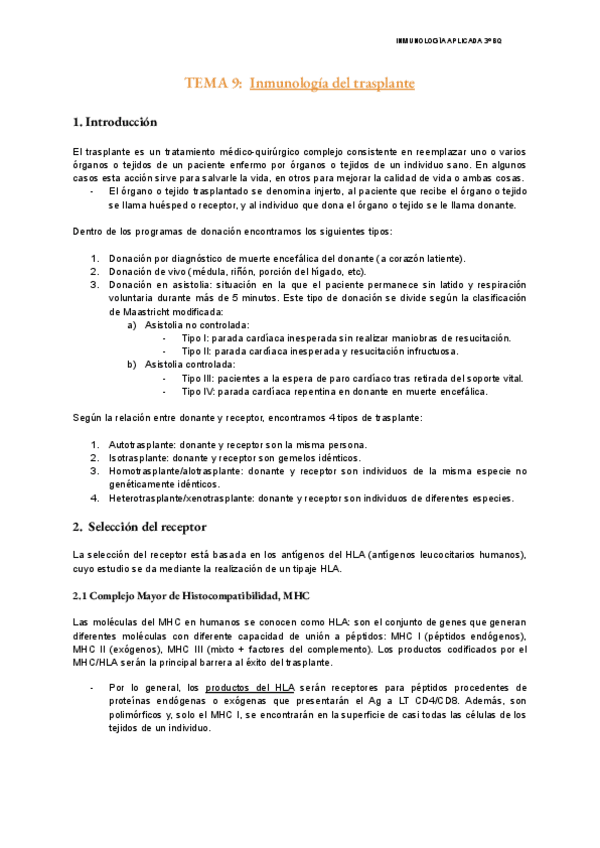 INMUNOLOGÍA APLICADA 3º BQ

TEMA 9: Inmunología del trasplante

1. Introducción

El trasplante es un tratamiento médico-quirúrgico complejo consistente en reemplazar uno o varios órganos o tejidos de un paciente enfermo por órganos o tejidos de un individuo sano. En algunos casos esta acción sirve para salvarle la vida, en otros para mejorar la calidad de vida o ambas cosas.

- El órgano o tejido trasplantado se denomina injerto, al paciente que recibe el órgano o tejido se llama huésped o receptor, y al individuo que dona el órgano o tejido se le llama donante.

Dentro de los programas de donación encontramos los siguientes tipos:

1. Donación por diagnóstico de muerte encefálica del donante (a corazón latiente).
2. Donación de vivo (médula, riñón, porción del hígado, etc).
3. Donación en asistolia: situación en la que el paciente permanece sin latido y respiración voluntaria durante más de 5 minutos. Este tipo de donación se divide según la clasificación de Maastricht modificada:
a) Asistolia no controlada:
- Tipo I: parada cardíaca inesperada sin realizar maniobras de resucitación.
- Tipo II: parada cardíaca inesperada y resucitación infructuosa.
b) Asistolia controlada:
- Tipo III: pacientes a la espera de paro cardíaco tras retirada del soporte vital.
- Tipo IV: parada cardíaca repentina en donante en muerte encefálica.

Según la relación entre donante y receptor, encontramos 4 tipos de trasplante:

1. Autotrasplante: donante y receptor son la misma persona.
2. Isotrasplante: donante y receptor son gemelos idénticos.
3. Homotrasplante/alotrasplante: donante y receptor son individuos de la misma especie no genéticamente idénticos.
4. Heterotrasplante/xenotrasplante: donante y receptor son individuos de diferentes especies.

2. Selección del receptor

La selección del receptor está basada en los antígenos del HLA (antígenos leucocitarios humanos), cuyo estudio se da mediante la realización de un tipaje HLA.

2.1 Complejo Mayor de Histocompatibilidad, MHC

Las moléculas del MHC en humanos se conocen como HLA: son el conjunto de genes que generan diferentes moléculas con diferente capacidad de unión a péptidos: MHC I (péptidos endógenos), MHC II (exógenos), MHC III (mixto + factores del complemento). Los productos codificados por el MHC/HLA serán la principal barrera al éxito del trasplante.

- Por lo general, los productos del HLA serán receptores para péptidos procedentes de proteínas endógenas o exógenas que presentarán el Ag a LT CD4/CD8. Además, son polimórficos y, solo el MHC I, se encontrarán en la superficie de casi todas las células de los tejidos de un individuo.